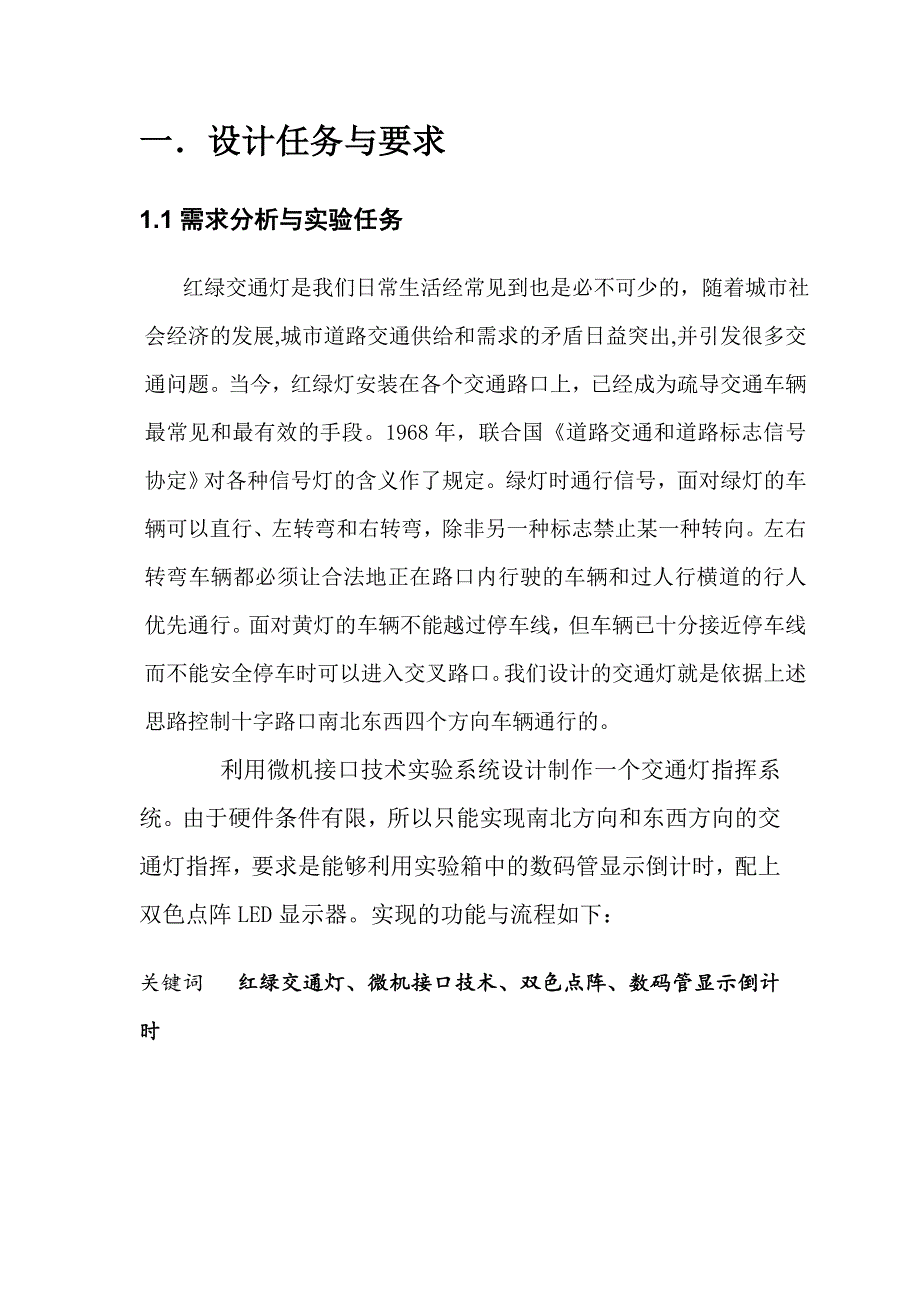 一．设计任务与要求

1.1 需求分析与实验任务

红绿交通灯是我们日常生活经常见到也是必不可少的，随着城市社会经济的发展,城市道路交通供给和需求的矛盾日益突出,并引发很多交通问题。当今，红绿灯安装在各个交通路口上，已经成为疏导交通车辆最常见和最有效的手段。1968 年，联合国《道路交通和道路标志信号协定》对各种信号灯的含义作了规定。绿灯时通行信号，面对绿灯的车辆可以直行、左转弯和右转弯，除非另一种标志禁止某一种转向。左右转弯车辆都必须让合法地正在路口内行驶的车辆和过人行横道的行人优先通行。面对黄灯的车辆不能越过停车线，但车辆已十分接近停车线而不能安全停车时可以进入交叉路口。我们设计的交通灯就是依据上述思路控制十字路口南北东西四个方向车辆通行的。

利用微机接口技术实验系统设计制作一个交通灯指挥系统。由于硬件条件有限，所以只能实现南北方向和东西方向的交通灯指挥，要求是能够利用实验箱中的数码管显示倒计时，配上双色点阵 LED 显示器。实现的功能与流程如下：

关键词 红绿交通灯、微机接口技术、双色点阵、数码管显示倒计时